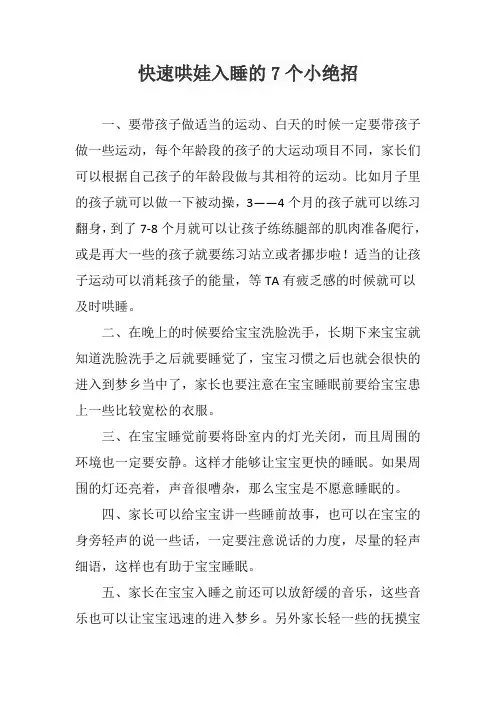 快速哄娃入睡的 7 个小绝招

一、要带孩子做适当的运动、白天的时候一定要带孩子做一些运动，每个年龄段的孩子的大运动项目不同，家长们可以根据自己孩子的年龄段做与其相符的运动。比如月子里的孩子就可以做一下被动操，3——4 个月的孩子就可以练习翻身，到了 7-8 个月就可以让孩子练练腿部的肌肉准备爬行，或是再大一些的孩子就要练习站立或者挪步啦！适当的让孩子运动可以消耗孩子的能量，等 TA 有疲乏感的时候就可以及时哄睡。

二、在晚上的时候要给宝宝洗脸洗手，长期下来宝宝就知道洗脸洗手之后就要睡觉了，宝宝习惯之后也就会很快的进入到梦乡当中了，家长也要注意在宝宝睡眠前要给宝宝患上一些比较宽松的衣服。

三、在宝宝睡觉前要将卧室内的灯光关闭，而且周围的环境也一定要安静。这样才能够让宝宝更快的睡眠。如果周围的灯还亮着，声音很嘈杂，那么宝宝是不愿意睡眠的。

四、家长可以给宝宝讲一些睡前故事，也可以在宝宝的身旁轻声的说一些话，一定要注意说话的力度，尽量的轻声细语，这样也有助于宝宝睡眠。

五、家长在宝宝入睡之前还可以放舒缓的音乐，这些音乐也可以让宝宝迅速的进入梦乡。另外家长轻一些的抚摸宝